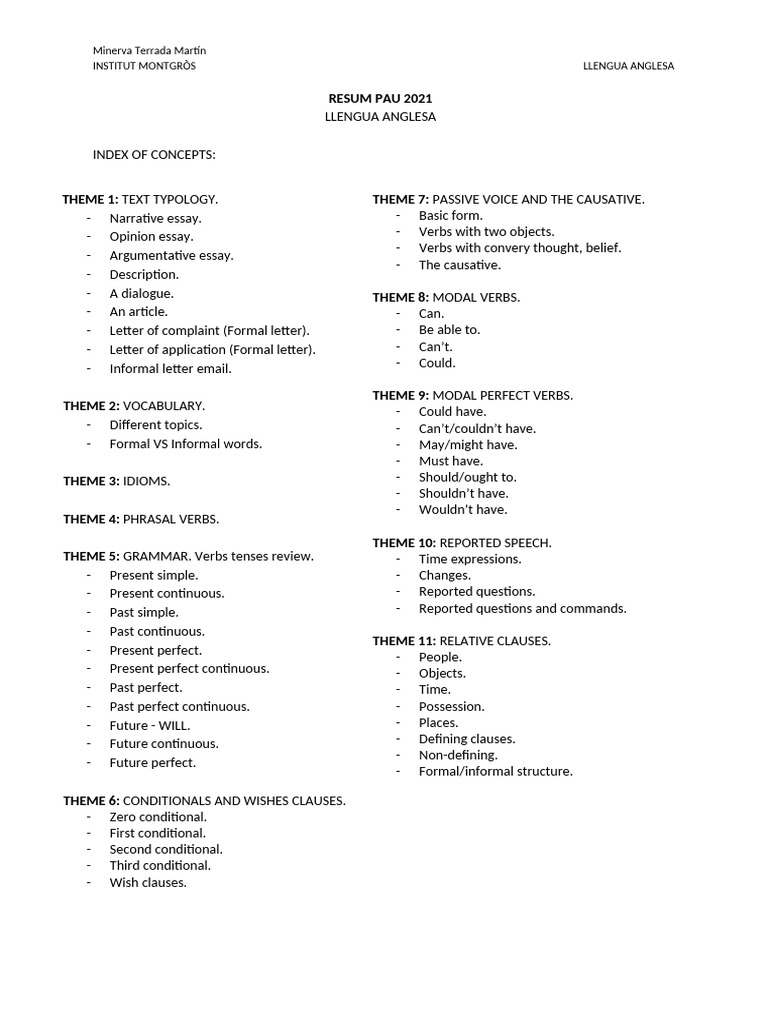 Minerva Terrada Martín
INSTITUT MONTGRÒS

LLENGUA ANGLESA

RESUM PAU 2021
LLENGUA ANGLESA

INDEX OF CONCEPTS:

THEME 1: TEXT TYPOLOGY.
- Narrative essay.
- Opinion essay.
- Argumentative essay.
- Description.
- A dialogue.
- An article.
- Letter of complaint (Formal letter).
- Letter of application (Formal letter).
- Informal letter email.

THEME 2: VOCABULARY.
- Different topics.
- Formal VS Informal words.

THEME 3: IDIOMS.

THEME 4: PHRASAL VERBS.

THEME 5: GRAMMAR. Verbs tenses review.
- Present simple.
- Present continuous.
- Past simple.
- Past continuous.
- Present perfect.
- Present perfect continuous.
- Past perfect.
- Past perfect continuous.
- Future - WILL.
- Future continuous.
- Future perfect.

THEME 6: CONDITIONALS AND WISHES CLAUSES.
- Zero conditional.
- First conditional.
- Second conditional.
- Third conditional.
- Wish clauses.

THEME 7: PASSIVE VOICE AND THE CAUSATIVE.
- Basic form.
- Verbs with two objects.
- Verbs with convery thought, belief.
- The causative.

THEME 8: MODAL VERBS.
- Can.
- Be able to.
- Can't.
- Could.

THEME 9: MODAL PERFECT VERBS.
- Could have.
- Can't/couldn't have.
- May/might have.
- Must have.
- Should/ought to.
- Shouldn't have.
- Wouldn't have.

THEME 10: REPORTED SPEECH.
- Time expressions.
- Changes.
- Reported questions.
- Reported questions and commands.

THEME 11: RELATIVE CLAUSES.
- People.
- Objects.
- Time.
- Possession.
- Places.
- Defining clauses.
- Non-defining.
- Formal/informal structure.